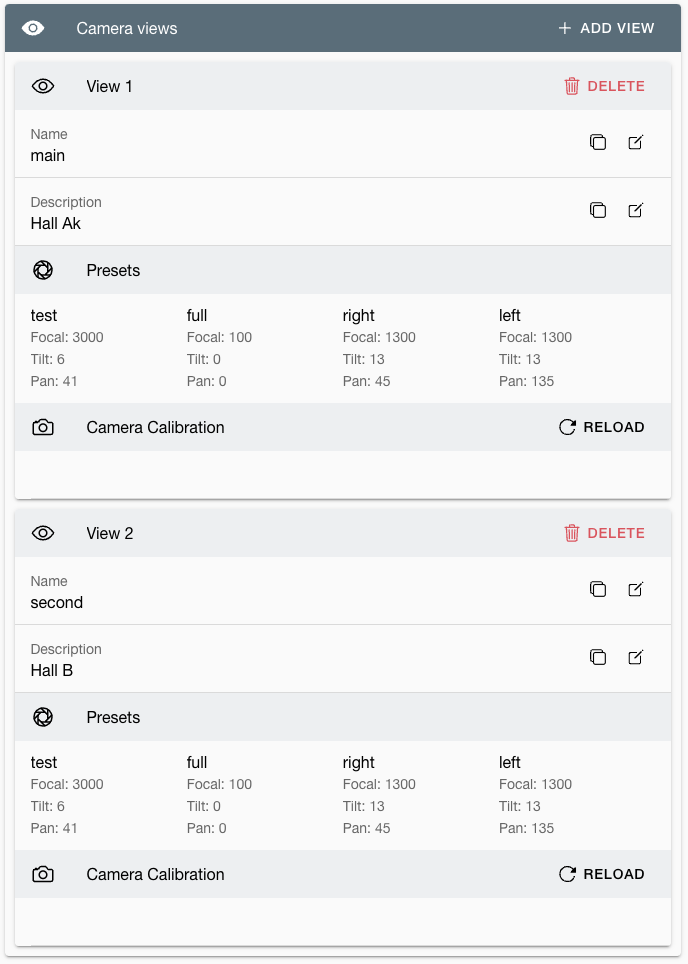 Camera views
+ ADD VIEW

View 1
DELETE

Name
main

Description
Hall Ak

Presets

test
Focal: 3000
Tilt: 6
Pan: 41

full
Focal: 100
Tilt: 0
Pan: 0

right
Focal: 1300
Tilt: 13
Pan: 45

left
Focal: 1300
Tilt: 13
Pan: 135

Camera Calibration
RELOAD

View 2
DELETE

Name
second

Description
Hall B

Presets

test
Focal: 3000
Tilt: 6
Pan: 41

full
Focal: 100
Tilt: 0
Pan: 0

right
Focal: 1300
Tilt: 13
Pan: 45

left
Focal: 1300
Tilt: 13
Pan: 135

Camera Calibration
RELOAD